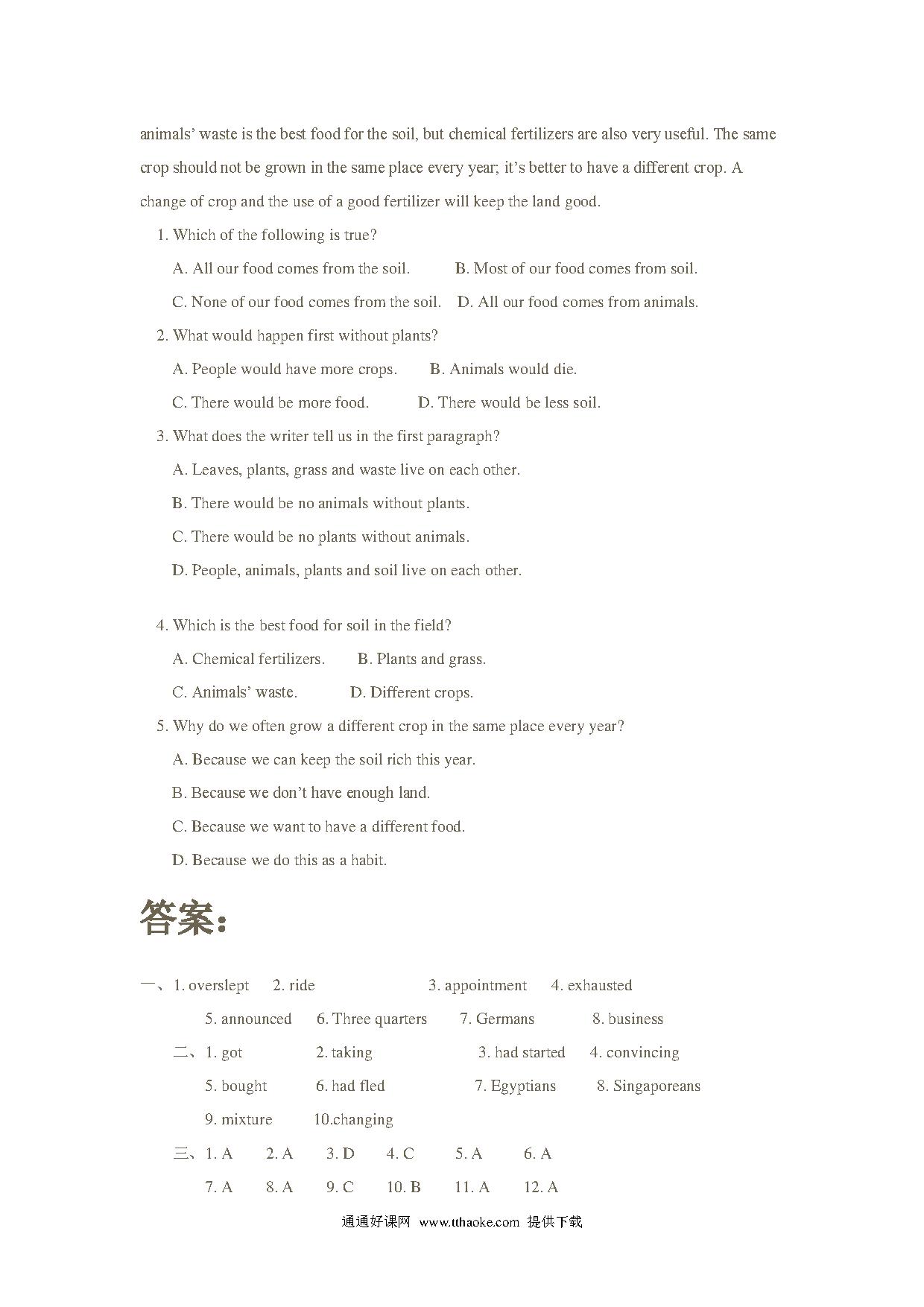 animals' waste is the best food for the soil, but chemical fertilizers are also very useful. The same crop should not be grown in the same place every year; it's better to have a different crop. A change of crop and the use of a good fertilizer will keep the land good.

1. Which of the following is true?

A. All our food comes from the soil. B. Most of our food comes from soil.

C. None of our food comes from the soil. D. All our food comes from animals.

2. What would happen first without plants?

A. People would have more crops. B. Animals would die.

C. There would be more food. D. There would be less soil.

3. What does the writer tell us in the first paragraph?

A. Leaves, plants, grass and waste live on each other.

B. There would be no animals without plants.

C. There would be no plants without animals.

D. People, animals, plants and soil live on each other.

4. Which is the best food for soil in the field?

A. Chemical fertilizers. B. Plants and grass.

C. Animals' waste. D. Different crops.

5. Why do we often grow a different crop in the same place every year?

A. Because we can keep the soil rich this year.

B. Because we don't have enough land.

C. Because we want to have a different food.

D. Because we do this as a habit.

答案:

一、1. overslept 2. ride 3. appointment 4. exhausted

5. announced 6. Three quarters 7. Germans 8. business

二、1. got 2. taking 3. had started 4. convincing

5. bought 6. had fled 7. Egyptians 8. Singaporeans

9. mixture 10.changing

三、1. A 2. A 3. D 4. C 5. A 6. A

7. A 8. A 9. C 10. B 11. A 12. A

通通好课网 www.tthaoke.com 提供下载